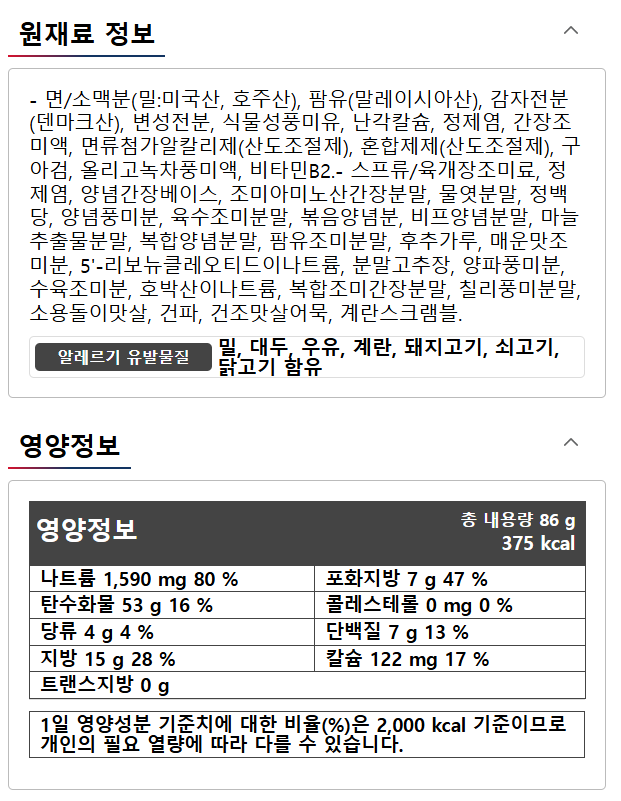 원재료 정보

- 면/소맥분(밀:미국산, 호주산), 팜유(말레이시아산), 감자전분(덴마크산), 변성전분, 식물성풍미유, 난각칼슘, 정제염, 간장조미액, 면류첨가알칼리제(산도조절제), 혼합제제(산도조절제), 구아검, 올리고녹차풍미액, 비타민B2.- 스프류/육개장조미료, 정제염, 양념간장베이스, 조미아미노산간장분말, 물엿분말, 정백당, 양념풍미분, 육수조미분말, 볶음양념분, 비프양념분말, 마늘추출물분말, 복합양념분말, 팜유조미분말, 후추가루, 매운맛조미분, 5'-리보뉴클레오티드이나트륨, 분말고추장, 양파풍미분, 수육조미분, 호박산이나트륨, 복합조미간장분말, 칠리풍미분말, 소용돌이맛살, 건파, 건조맛살어묵, 계란스크램블.

알레르기 유발물질 밀, 대두, 우유, 계란, 돼지고기, 쇠고기, 닭고기 함유

영양정보

영양정보 총 내용량 86 g 375 kcal

| 나트륨 1,590 mg 80 % | 포화지방 7 g 47 % |
|---|---|
| 탄수화물 53 g 16 % | 콜레스테롤 0 mg 0 % |
| 당류 4 g 4 % | 단백질 7 g 13 % |
| 지방 15 g 28 % | 칼슘 122 mg 17 % |
| 트랜스지방 0 g | |

1일 영양성분 기준치에 대한 비율(%)은 2,000 kcal 기준이므로 개인의 필요 열량에 따라 다를 수 있습니다.